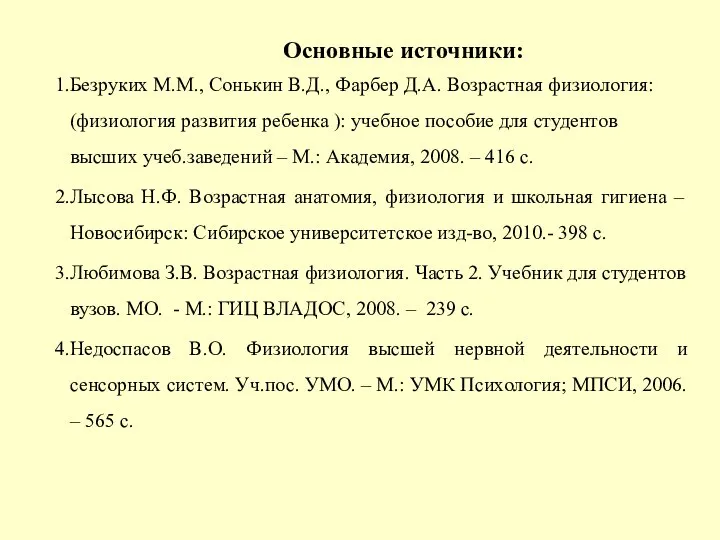 Основные источники:

1.Безруких М.М., Сонькин В.Д., Фарбер Д.А. Возрастная физиология: (физиология развития ребенка ): учебное пособие для студентов высших учеб.заведений – М.: Академия, 2008. – 416 с.

2.Лысова Н.Ф. Возрастная анатомия, физиология и школьная гигиена – Новосибирск: Сибирское университетское изд-во, 2010.- 398 с.

3.Любимова З.В. Возрастная физиология. Часть 2. Учебник для студентов вузов. МО. - М.: ГИЦ ВЛАДОС, 2008. – 239 с.

4.Недоспасов В.О. Физиология высшей нервной деятельности и сенсорных систем. Уч.пос. УМО. – М.: УМК Психология; МПСИ, 2006. – 565 с.